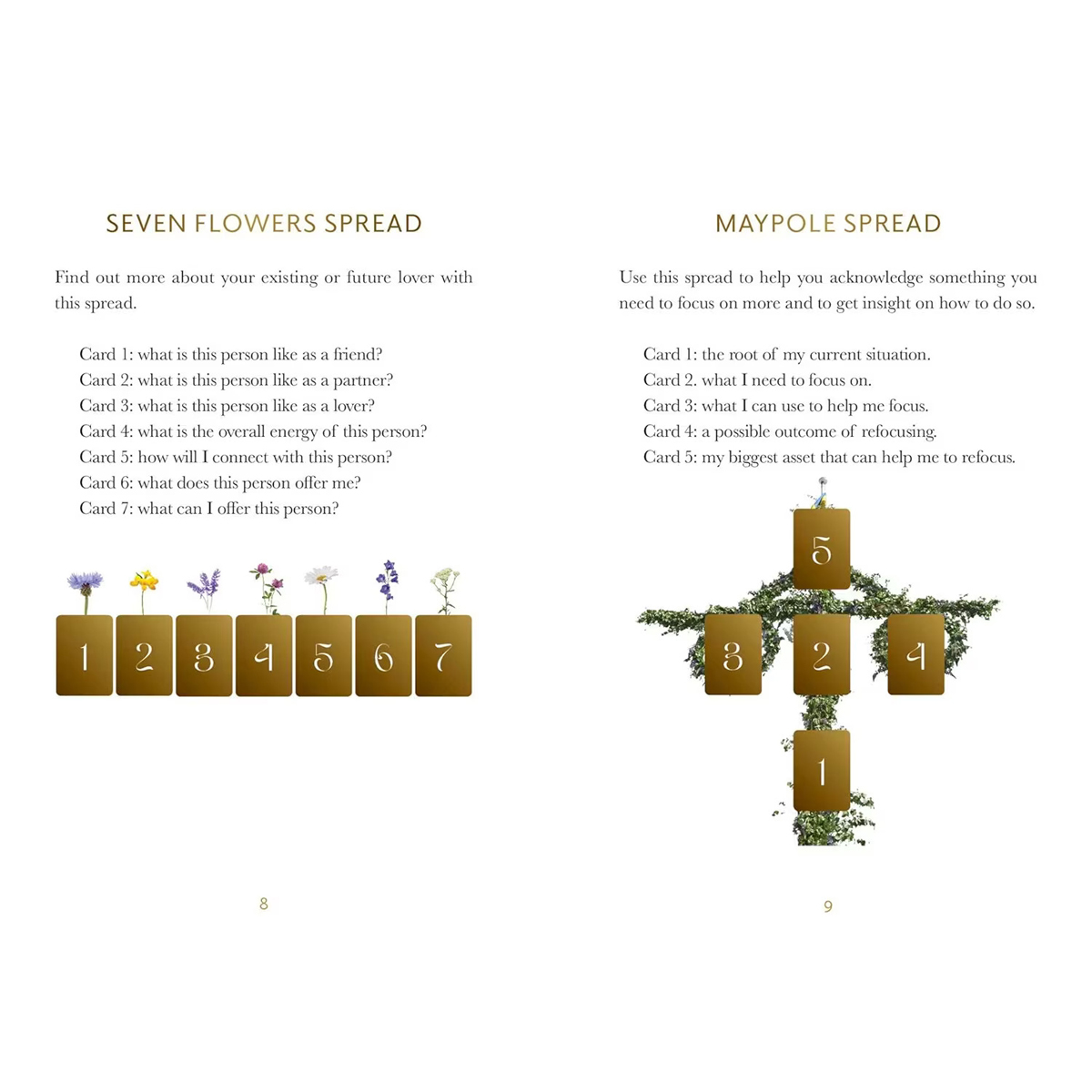 SEVEN FLOWERS SPREAD

Find out more about your existing or future lover with this spread.

Card 1: what is this person like as a friend?
Card 2: what is this person like as a partner?
Card 3: what is this person like as a lover?
Card 4: what is the overall energy of this person?
Card 5: how will I connect with this person?
Card 6: what does this person offer me?
Card 7: what can I offer this person?

1
2
3
4
5
6
7

8

MAYPOLE SPREAD

Use this spread to help you acknowledge something you need to focus on more and to get insight on how to do so.

Card 1: the root of my current situation.
Card 2. what I need to focus on.
Card 3: what I can use to help me focus.
Card 4: a possible outcome of refocusing.
Card 5: my biggest asset that can help me to refocus.

5
3
2
4
1

9